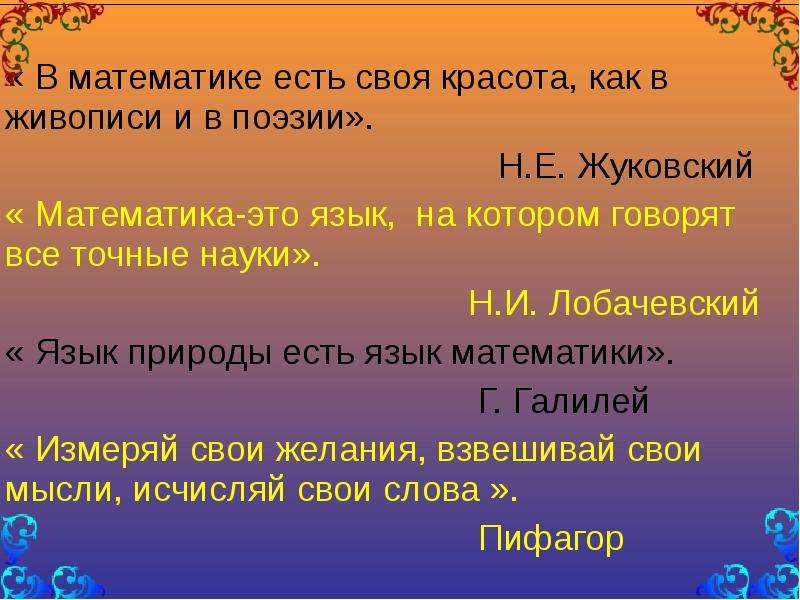 « В математике есть своя красота, как в живописи и в поэзии».

Н.Е. Жуковский

« Математика-это язык, на котором говорят все точные науки».

Н.И. Лобачевский

« Язык природы есть язык математики».

Г. Галилей

« Измеряй свои желания, взвешивай свои мысли, исчисляй свои слова ».

Пифагор